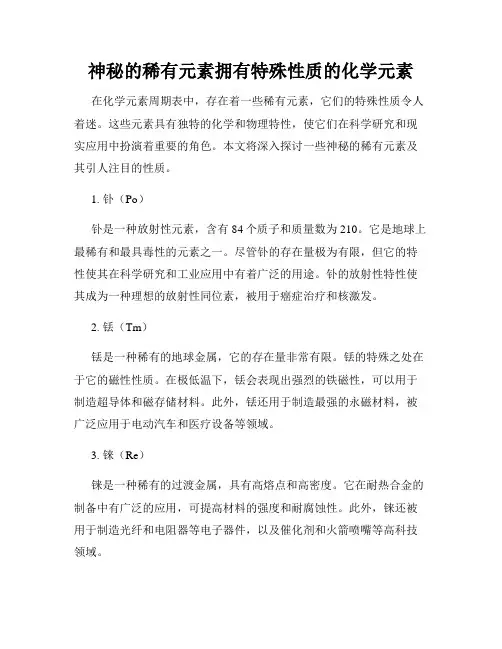 神秘的稀有元素拥有特殊性质的化学元素

在化学元素周期表中，存在着一些稀有元素，它们的特殊性质令人着迷。这些元素具有独特的化学和物理特性，使它们在科学研究和现实应用中扮演着重要的角色。本文将深入探讨一些神秘的稀有元素及其引人注目的性质。

1. 钋（Po）

钋是一种放射性元素，含有 84 个质子和质量数为 210。它是地球上最稀有和最具毒性的元素之一。尽管钋的存在量极为有限，但它的特性使其在科学研究和工业应用中有着广泛的用途。钋的放射性特性使其成为一种理想的放射性同位素，被用于癌症治疗和核激发。

2. 铥（Tm）

铥是一种稀有的地球金属，它的存在量非常有限。铥的特殊之处在于它的磁性性质。在极低温下，铥会表现出强烈的铁磁性，可以用于制造超导体和磁存储材料。此外，铥还用于制造最强的永磁材料，被广泛应用于电动汽车和医疗设备等领域。

3. 铼（Re）

铼是一种稀有的过渡金属，具有高熔点和高密度。它在耐热合金的制备中有广泛的应用，可提高材料的强度和耐腐蚀性。此外，铼还被用于制造光纤和电阻器等电子器件，以及催化剂和火箭喷嘴等高科技领域。